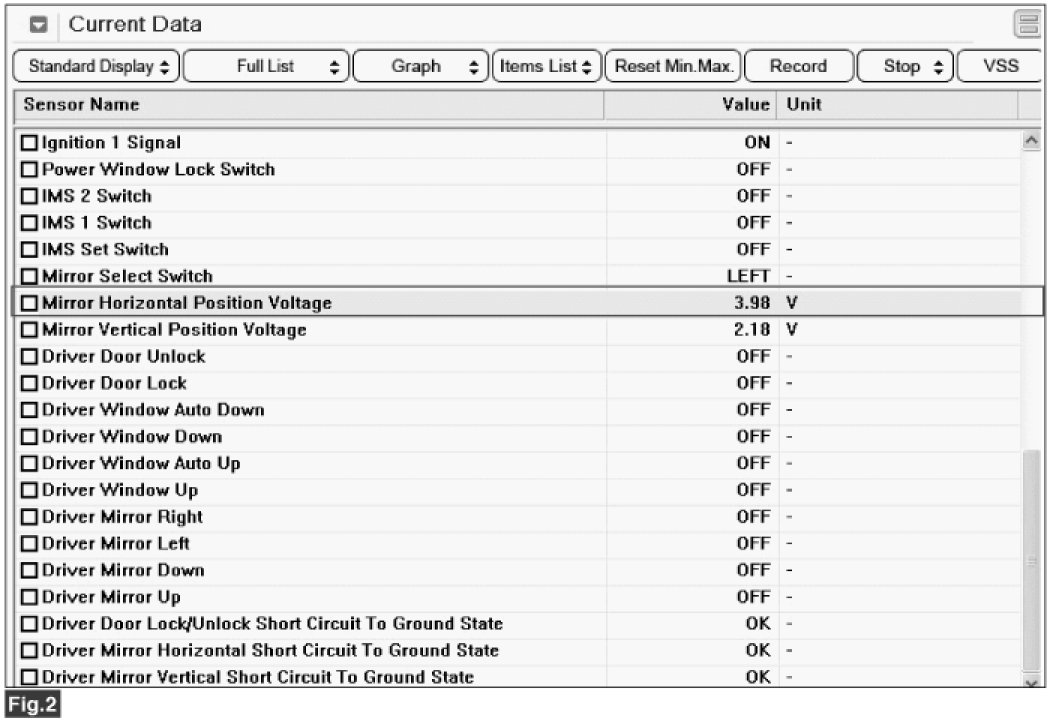 Current Data

Standard Display | Full List | Graph | Items List | Reset Min.Max. | Record | Stop | VSS

| Sensor Name | Value | Unit |
|---|---|---|
| Ignition 1 Signal | ON | - |
| Power Window Lock Switch | OFF | - |
| IMS 2 Switch | OFF | - |
| IMS 1 Switch | OFF | - |
| IMS Set Switch | OFF | - |
| Mirror Select Switch | LEFT | - |
| Mirror Horizontal Position Voltage | 3.98 | V |
| Mirror Vertical Position Voltage | 2.18 | V |
| Driver Door Unlock | OFF | - |
| Driver Door Lock | OFF | - |
| Driver Window Auto Down | OFF | - |
| Driver Window Down | OFF | - |
| Driver Window Auto Up | OFF | - |
| Driver Window Up | OFF | - |
| Driver Mirror Right | OFF | - |
| Driver Mirror Left | OFF | - |
| Driver Mirror Down | OFF | - |
| Driver Mirror Up | OFF | - |
| Driver Door Lock/Unlock Short Circuit To Ground State | OK | - |
| Driver Mirror Horizontal Short Circuit To Ground State | OK | - |
| Driver Mirror Vertical Short Circuit To Ground State | OK | - |

Fig.2